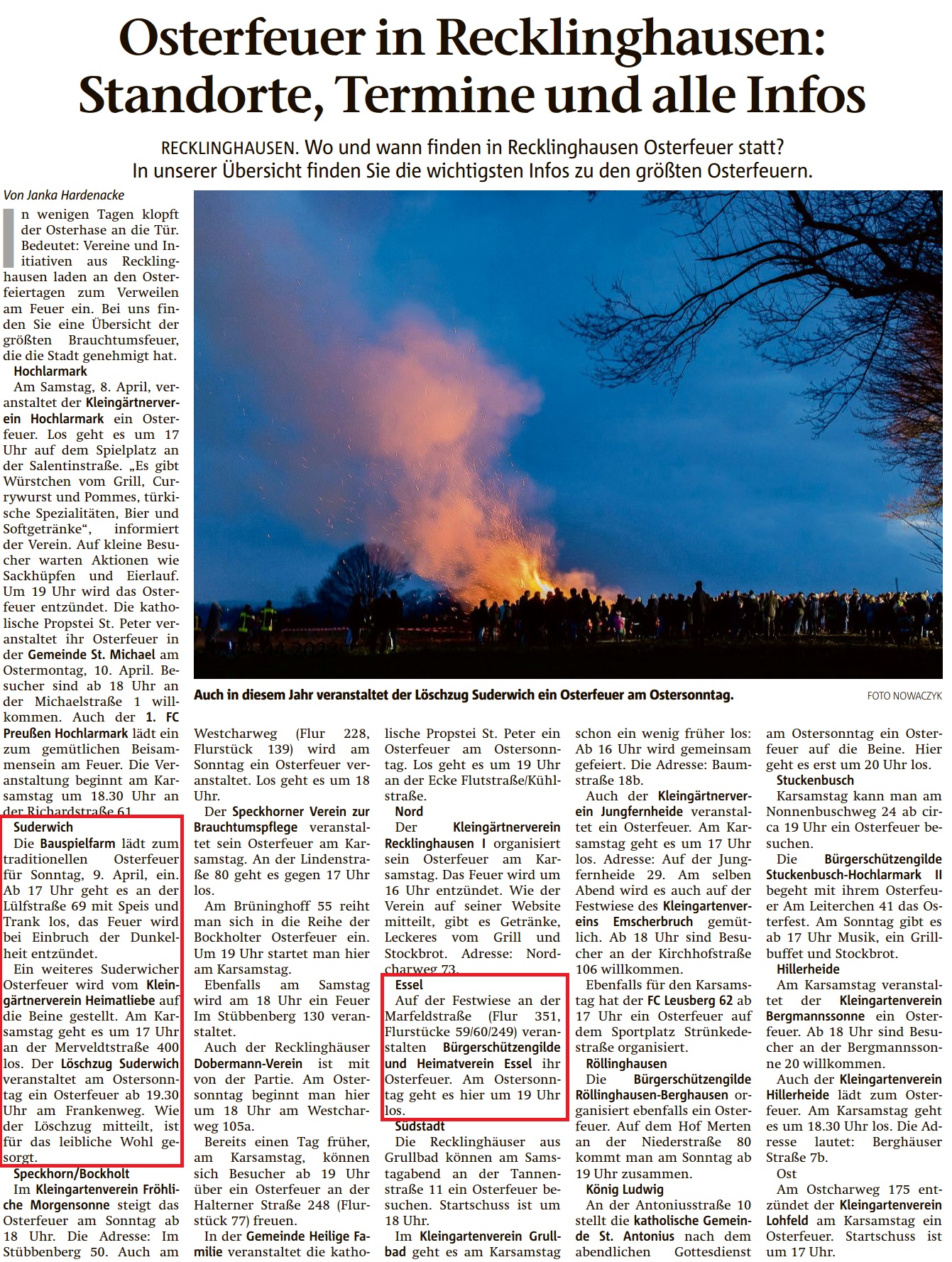 Osterfeuer in Recklinghausen: Standorte, Termine und alle Infos

RECKLINGHAUSEN. Wo und wann finden in Recklinghausen Osterfeuer statt? In unserer Übersicht finden Sie die wichtigsten Infos zu den größten Osterfeuern.

Von Janka Hardenacke

In wenigen Tagen klopft der Osterhase an die Tür. Bedeutet: Vereine und Initiativen aus Recklinghausen laden an den Osterfeiertagen zum Verweilen am Feuer ein. Bei uns finden Sie eine Übersicht der größten Brauchtumsfeuer, die die Stadt genehmigt hat.

Hochlarmark
Am Samstag, 8. April, veranstaltet der Kleingärtnerverein Hochlarmark ein Osterfeuer. Los geht es um 17 Uhr auf dem Spielplatz an der Salentinstraße. „Es gibt Würstchen vom Grill, Currywurst und Pommes, türkische Spezialitäten, Bier und Softgetränke“, informiert der Verein. Auf kleine Besucher warten Aktionen wie Sackhüpfen und Eierlauf. Um 19 Uhr wird das Osterfeuer entzündet. Die katholische Propstei St. Peter veranstaltet ihr Osterfeuer in der Gemeinde St. Michael am Ostermontag, 10. April. Besucher sind ab 18 Uhr an der Michaelstraße 1 willkommen. Auch der 1. FC Preußen Hochlarmark lädt ein zum gemütlichen Beisammensein am Feuer. Die Veranstaltung beginnt am Karsamstag um 18.30 Uhr an der Richardstraße 61.

Suderwich
Die Bauspielfarm lädt zum traditionellen Osterfeuer für Sonntag, 9. April, ein. Ab 17 Uhr geht es an der Lülfstraße 69 mit Speis und Trank los, das Feuer wird bei Einbruch der Dunkelheit entzündet.
Ein weiteres Suderwicher Osterfeuer wird vom Kleingärtnerverein Heimatliebe auf die Beine gestellt. Am Karsamstag geht es um 17 Uhr an der Merveldtstraße 400 los. Der Löschzug Suderwich veranstaltet am Ostersonntag ein Osterfeuer ab 19.30 Uhr am Frankenweg. Wie der Löschzug mitteilt, ist für das leibliche Wohl gesorgt.

Speckhorn/Bockholt
Im Kleingartenverein Fröhliche Morgensonne steigt das Osterfeuer am Sonntag ab 18 Uhr. Die Adresse: Im Stübbenberg 50. Auch am

Auch in diesem Jahr veranstaltet der Löschzug Suderwich ein Osterfeuer am Ostersonntag.
FOTO NOWACZYK

Westcharweg (Flur 228, Flurstück 139) wird am Sonntag ein Osterfeuer veranstaltet. Los geht es um 18 Uhr.
Der Speckhorner Verein zur Brauchtumspflege veranstaltet sein Osterfeuer am Karsamstag. An der Lindenstraße 80 geht es gegen 17 Uhr los.
Am Brüninghoff 55 reiht man sich in die Reihe der Bockholter Osterfeuer ein. Um 19 Uhr startet man hier am Karsamstag.
Ebenfalls am Samstag wird am 18 Uhr ein Feuer Im Stübbenberg 130 veranstaltet.
Auch der Recklinghäuser Dobermann-Verein ist mit von der Partie. Am Ostersonntag beginnt man hier um 18 Uhr am Westcharweg 105a.
Bereits einen Tag früher, am Karsamstag, können sich Besucher ab 19 Uhr über ein Osterfeuer an der Halterner Straße 248 (Flurstück 77) freuen.
In der Gemeinde Heilige Familie veranstaltet die katholische Propstei St. Peter ein Osterfeuer am Ostersonntag. Los geht es um 19 Uhr an der Ecke Flutstraße/Kühlstraße.

Nord
Der Kleingärtnerverein Recklinghausen I organisiert sein Osterfeuer am Karsamstag. Das Feuer wird um 16 Uhr entzündet. Wie der Verein auf seiner Website mitteilt, gibt es Getränke, Leckeres vom Grill und Stockbrot. Adresse: Nordcharweg 73.

Essel
Auf der Festwiese an der Marfeldstraße (Flur 351, Flurstücke 59/60/249) veranstalten Bürgerschützengilde und Heimatverein Essel ihr Osterfeuer. Am Ostersonntag geht es hier um 19 Uhr los.

Südstadt
Die Recklinghäuser aus Grullbad können am Samstagabend an der Tannenstraße 11 ein Osterfeuer besuchen. Startschuss ist um 18 Uhr.
Im Kleingartenverein Grullbad geht es am Karsamstag schon ein wenig früher los: Ab 16 Uhr wird gemeinsam gefeiert. Die Adresse: Baumstraße 18b.
Auch der Kleingärtnerverein Jungfernheide veranstaltet ein Osterfeuer. Am Karsamstag geht es um 17 Uhr los. Adresse: Auf der Jungfernheide 29. Am selben Abend wird es auch auf der Festwiese des Kleingartenvereins Emscherbruch gemütlich. Ab 18 Uhr sind Besucher an der Kirchhofstraße 106 willkommen.
Ebenfalls für den Karsamstag hat der FC Leusberg 62 ab 17 Uhr ein Osterfeuer auf dem Sportplatz Strünkedestraße organisiert.

Röllinghausen
Die Bürgerschützengilde Röllinghausen-Berghausen organisiert ebenfalls ein Osterfeuer. Auf dem Hof Merten an der Niederstraße 80 kommt man am Sonntag ab 19 Uhr zusammen.

König Ludwig
An der Antoniusstraße 10 stellt die katholische Gemeinde St. Antonius nach dem abendlichen Gottesdienst am Ostersonntag ein Osterfeuer auf die Beine. Hier geht es erst um 20 Uhr los.

Stuckenbusch
Karsamstag kann man am Nonnenbuschweg 24 ab circa 19 Uhr ein Osterfeuer besuchen.
Die Bürgerschützengilde Stuckenbusch-Hochlarmark II begeht mit ihrem Osterfeuer Am Leiterchen 41 das Osterfest. Am Sonntag gibt es ab 17 Uhr Musik, ein Grillbuffet und Stockbrot.

Hillerheide
Am Karsamstag veranstaltet der Kleingartenverein Bergmannssonne ein Osterfeuer. Ab 18 Uhr sind Besucher an der Bergmannssonne 20 willkommen.
Auch der Kleingartenverein Hillerheide lädt zum Osterfeuer. Am Karsamstag geht es um 18.30 Uhr los. Die Adresse lautet: Berghäuser Straße 7b.

Ost
Am Ostcharweg 175 entzündet der Kleingartenverein Lohfeld am Karsamstag ein Osterfeuer. Startschuss ist um 17 Uhr.